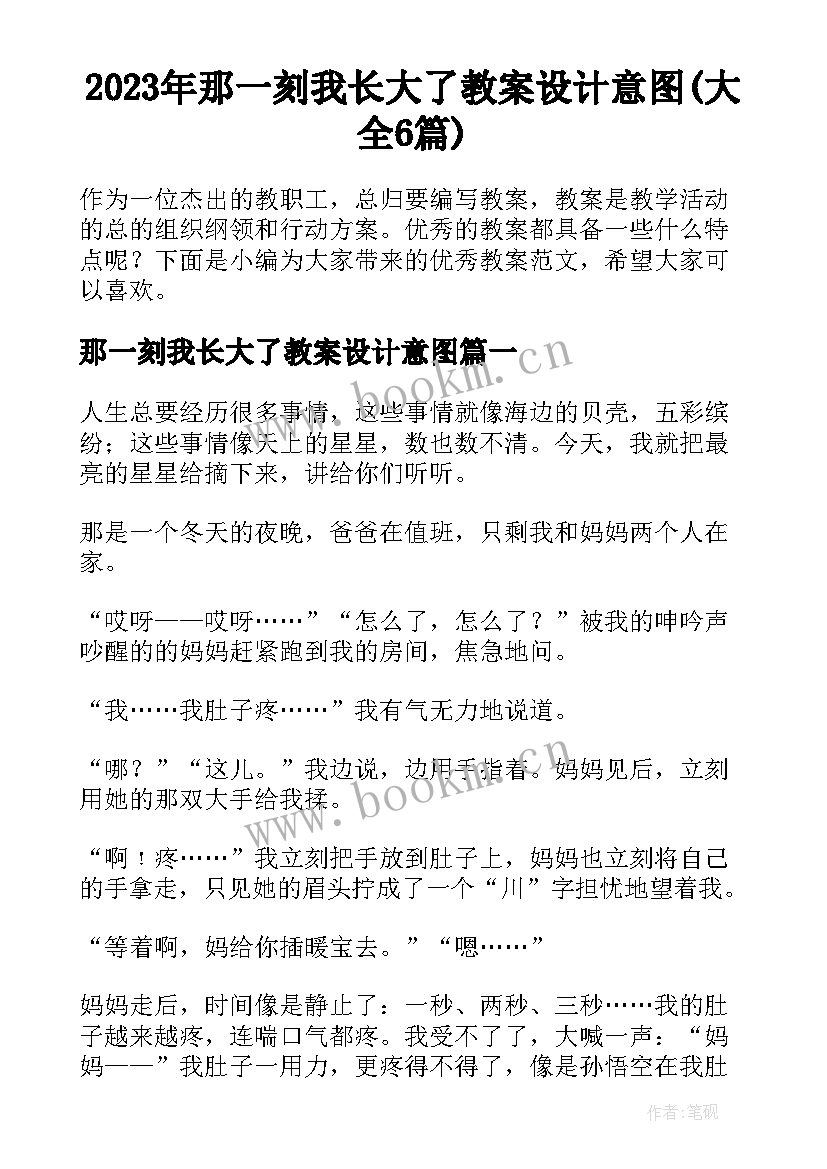 2023年那一刻我长大了教案设计意图(大全6篇)

作为一位杰出的教职工，总归要编写教案，教案是教学活动的总的组织纲领和行动方案。优秀的教案都具备一些什么特点呢？下面是小编为大家带来的优秀教案范文，希望大家可以喜欢。

那一刻我长大了教案设计意图篇一

www.bookm.cn

人生总要经历很多事情，这些事情就像海边的贝壳，五彩缤纷；这些事情像天上的星星，数也数不清。今天，我就把最亮的星星给摘下来，讲给你们听听。

那是一个冬天的夜晚，爸爸在值班，只剩我和妈妈两个人在家。

“哎呀——哎呀……”“怎么了，怎么了？”被我的呻吟声吵醒的的妈妈赶紧跑到我的房间，焦急地问。

“我……我肚子疼……”我有气无力地说道。

“哪？”“这儿。”我边说，边用手指着。妈妈见后，立刻用她的那双大手给我揉。

www.bookm.cn

“啊！疼……”我立刻把手放到肚子上，妈妈也立刻将自己的手拿走，只见她的眉头拧成了一个“川”字担忧地望着我。

“等着啊，妈给你插暖宝去。”“嗯……”

妈妈走后，时间像是静止了：一秒、两秒、三秒……我的肚子越来越疼，连喘口气都疼。我受不了了，大喊一声：“妈妈——”我肚子一用力，更疼得不得了，像是孙悟空在我肚

作者：笔砚